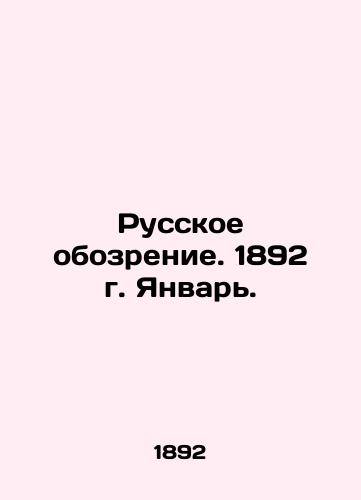 Русское обозрение. 1892 г. Январь.

1892